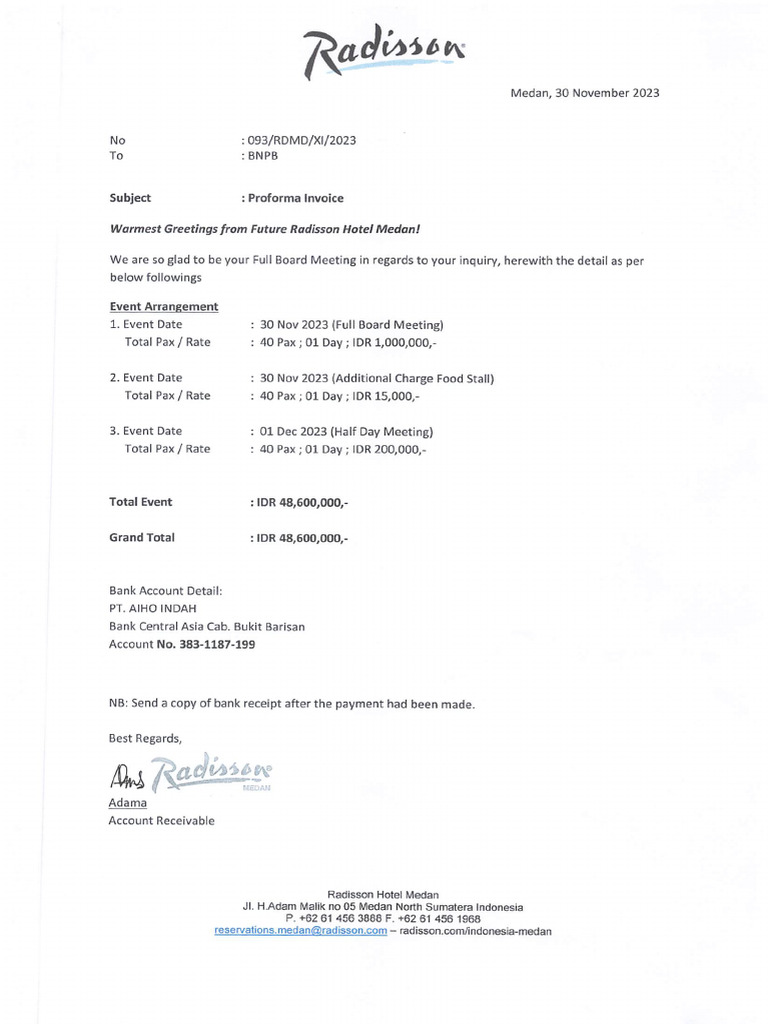 Radisson

Medan, 30 November 2023

No : 093/RDMD/XI/2023
To : BNPB

Subject : Proforma Invoice

Warmest Greetings from Future Radisson Hotel Medan!

We are so glad to be your Full Board Meeting in regards to your inquiry, herewith the detail as per below followings

Event Arrangement
1. Event Date : 30 Nov 2023 (Full Board Meeting)
Total Pax / Rate : 40 Pax ; 01 Day ; IDR 1,000,000,-

2. Event Date : 30 Nov 2023 (Additional Charge Food Stall)
Total Pax / Rate : 40 Pax ; 01 Day ; IDR 15,000,-

3. Event Date : 01 Dec 2023 (Half Day Meeting)
Total Pax / Rate : 40 Pax ; 01 Day ; IDR 200,000,-

Total Event : IDR 48,600,000,-

Grand Total : IDR 48,600,000,-

Bank Account Detail:
PT. AIHO INDAH
Bank Central Asia Cab. Bukit Barisan
Account No. 383-1187-199

NB: Send a copy of bank receipt after the payment had been made.

Best Regards,

Radisson MEDAN
Adama
Account Receivable

Radisson Hotel Medan
Jl. H.Adam Malik no 05 Medan North Sumatera Indonesia
P. +62 61 456 3888 F. +62 61 456 1968
reservations.medan@radisson.com – radisson.com/indonesia-medan